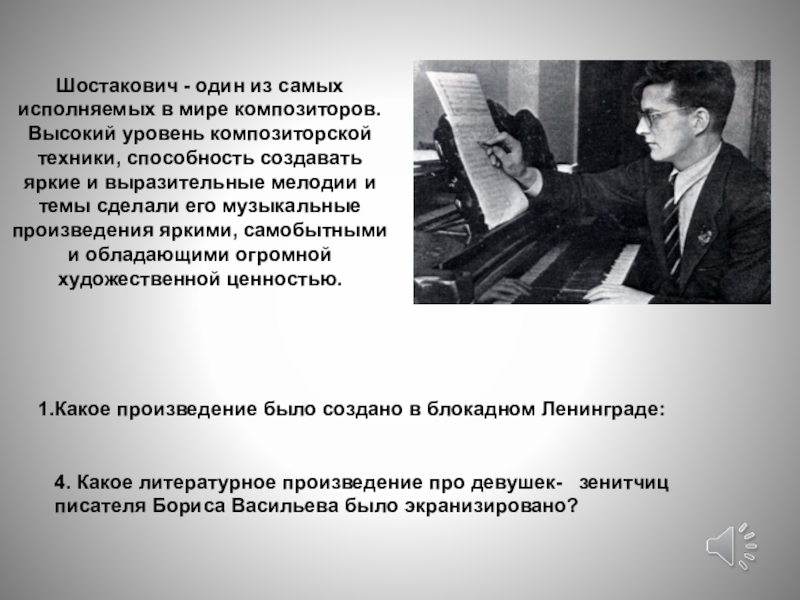 Шостакович - один из самых исполняемых в мире композиторов. Высокий уровень композиторской техники, способность создавать яркие и выразительные мелодии и темы сделали его музыкальные произведения яркими, самобытными и обладающими огромной художественной ценностью.

1.Какое произведение было создано в блокадном Ленинграде:

4. Какое литературное произведение про девушек- зенитчиц писателя Бориса Васильева было экранизировано?